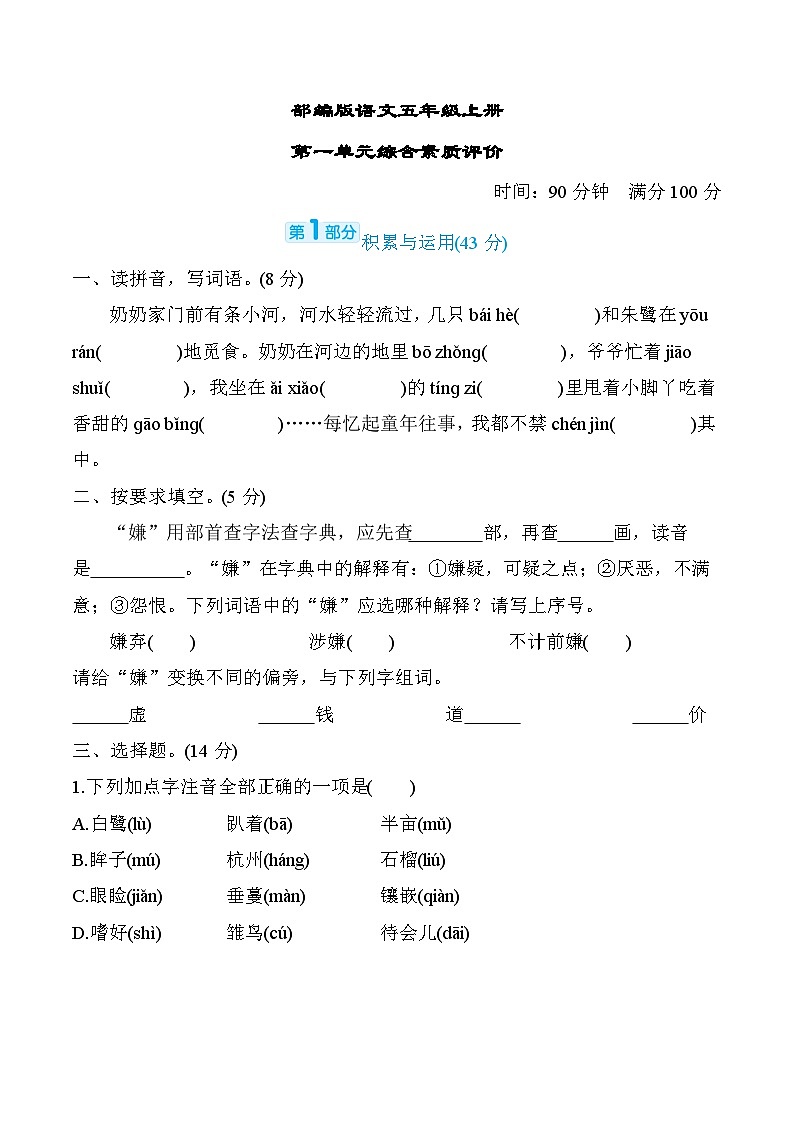 部编版语文五年级上册

第一单元综合素质评价

时间：90 分钟　满分 100 分

第1部分 积累与运用(43 分)

一、读拼音，写词语。(8 分)

奶奶家门前有条小河，河水轻轻流过，几只 bái hè(　　　)和朱鹭在 yōu rán(　　　)地觅食。奶奶在河边的地里 bō zhǒng(　　　)，爷爷忙着 jiāo shuǐ(　　　)，我坐在 ǎi xiǎo(　　　)的 tíng zi(　　　)里甩着小脚丫吃着香甜的 gāo bǐng(　　　)……每忆起童年往事，我都不禁 chén jìn(　　　)其中。

二、按要求填空。(5 分)

“嫌”用部首查字法查字典，应先查________部，再查______画，读音是__________。“嫌”在字典中的解释有：①嫌疑，可疑之点；②厌恶，不满意；③怨恨。下列词语中的“嫌”应选哪种解释？请写上序号。

嫌弃(　　)　　涉嫌(　　)　　不计前嫌(　　)

请给“嫌”变换不同的偏旁，与下列字组词。

______虚　　______钱　　道______　　______价

三、选择题。(14 分)

1.下列加点字注音全部正确的一项是(　　)

A.白鹭(lù)　　趴着(bā)　　半亩(mǔ)

B.眸子(mú)　　杭州(háng)　　石榴(liú)

C.眼睑(jiǎn)　　垂蔓(màn)　　镶嵌(qiàn)

D.嗜好(shì)　　雏鸟(cú)　　待会儿(dāi)